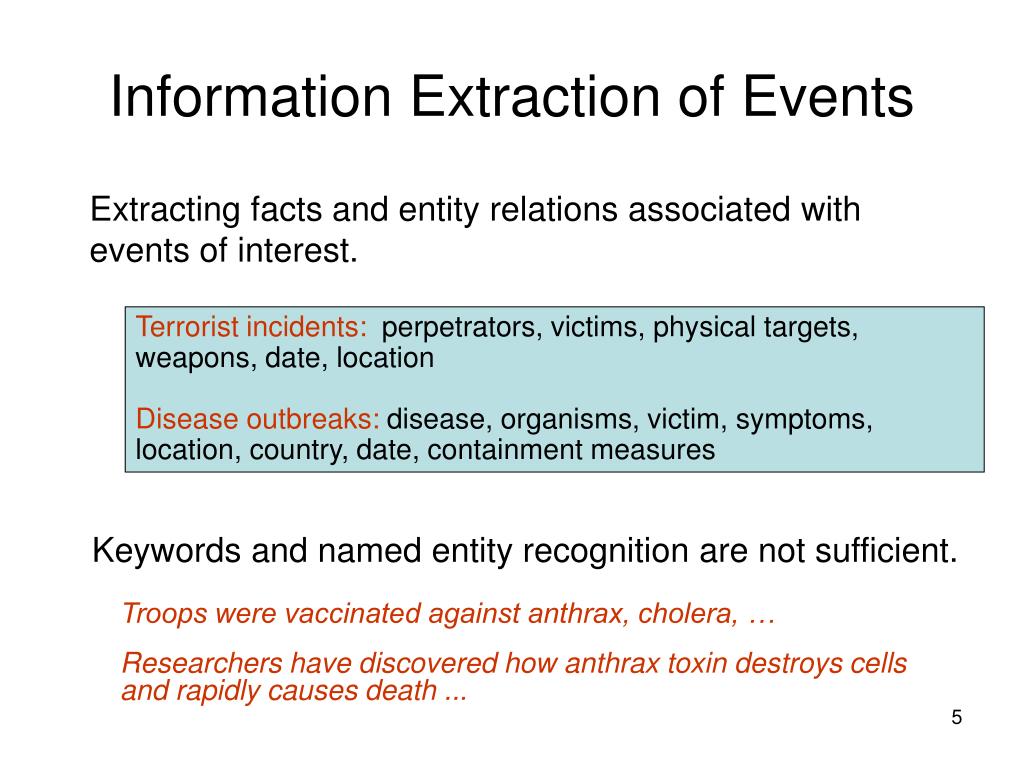 Information Extraction of Events

Extracting facts and entity relations associated with events of interest.

Terrorist incidents: perpetrators, victims, physical targets, weapons, date, location

Disease outbreaks: disease, organisms, victim, symptoms, location, country, date, containment measures

Keywords and named entity recognition are not sufficient.

Troops were vaccinated against anthrax, cholera, …

Researchers have discovered how anthrax toxin destroys cells and rapidly causes death ...

5